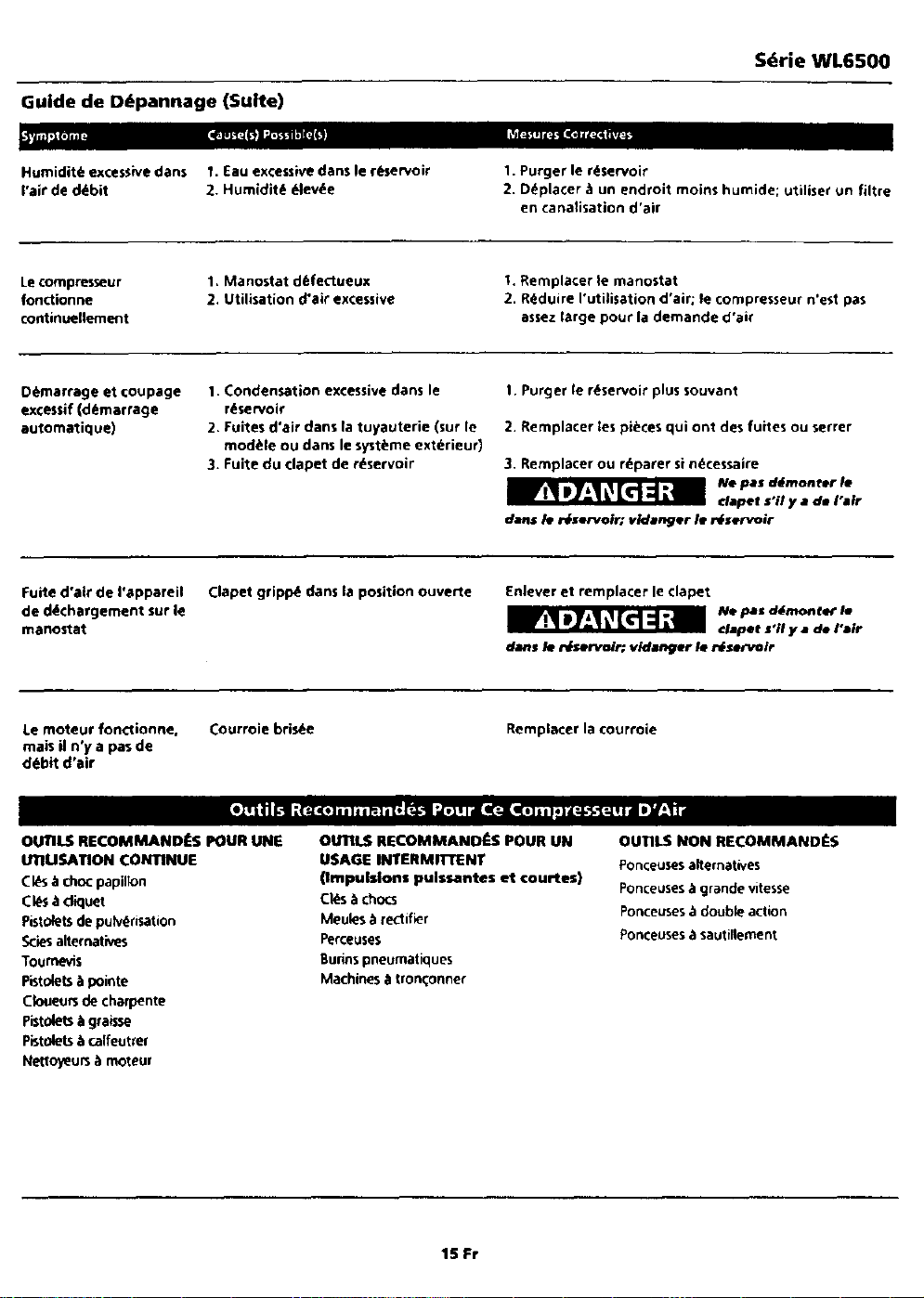 Série WL6500

Guide de Dépannage (Suite)

| Symptôme | Cause(s) Possible(s) | Mesures Correctives |
|---|---|---|
| Humidité excessive dans l'air de débit | 1. Eau excessive dans le réservoir 2. Humidité élevée | 1. Purger le réservoir 2. Déplacer à un endroit moins humide; utiliser un filtre en canalisation d'air |
| Le compresseur fonctionne continuellement | 1. Manostat défectueux 2. Utilisation d'air excessive | 1. Remplacer le manostat 2. Réduire l'utilisation d'air; le compresseur n'est pas assez large pour la demande d'air |
| Démarrage et coupage excessif (démarrage automatique) | 1. Condensation excessive dans le réservoir 2. Fuites d'air dans la tuyauterie (sur le modèle ou dans le système extérieur) 3. Fuite du clapet de réservoir | 1. Purger le réservoir plus souvant 2. Remplacer les pièces qui ont des fuites ou serrer 3. Remplacer ou réparer si nécessaire ⚠DANGER Ne pas démonter le clapet s'il y a de l'air dans le réservoir; vidanger le réservoir |
| Fuite d'air de l'appareil de déchargement sur le manostat | Clapet grippé dans la position ouverte | Enlever et remplacer le clapet ⚠DANGER Ne pas démonter le clapet s'il y a de l'air dans le réservoir; vidanger le réservoir |
| Le moteur fonctionne, mais il n'y a pas de débit d'air | Courroie brisée | Remplacer la courroie |

Outils Recommandés Pour Ce Compresseur D'Air

OUTILS RECOMMANDÉS POUR UNE UTILISATION CONTINUE
Clés à choc papillon
Clés à cliquet
Pistolets de pulvérisation
Scies alternatives
Tournevis
Pistolets à pointe
Cloueurs de charpente
Pistolets à graisse
Pistolets à calfeutrer
Nettoyeurs à moteur

OUTILS RECOMMANDÉS POUR UN USAGE INTERMITTENT
(Impulsions puissantes et courtes)
Clés à chocs
Meules à rectifier
Perceuses
Burins pneumatiques
Machines à tronçonner

OUTILS NON RECOMMANDÉS
Ponceuses alternatives
Ponceuses à grande vitesse
Ponceuses à double action
Ponceuses à sautillement

15 Fr